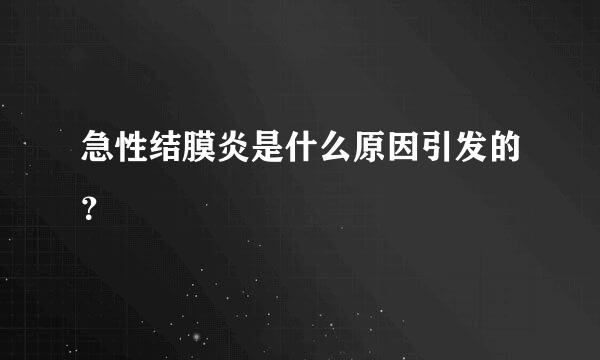 急性结膜炎是什么原因引发的?